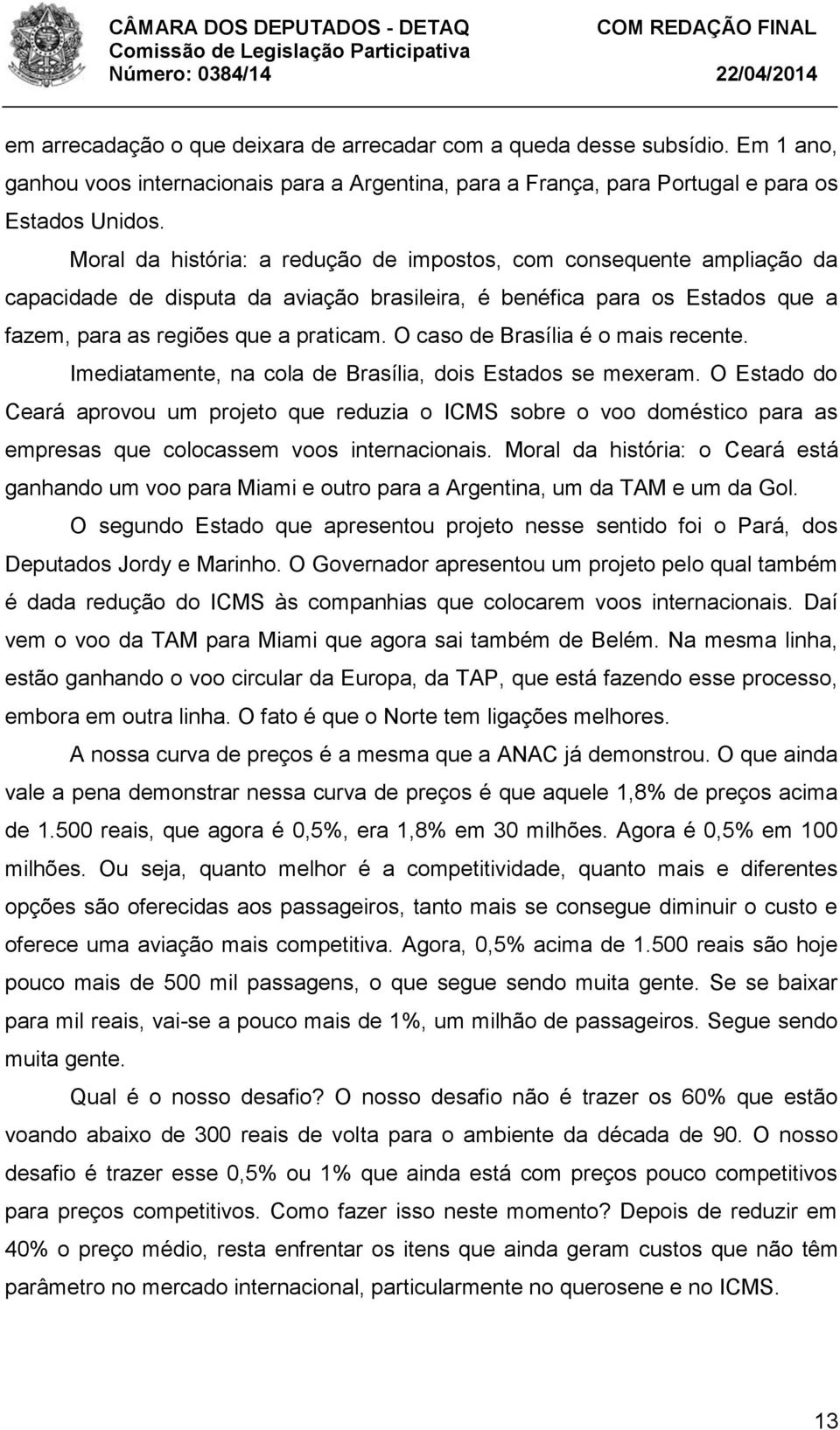 CÂMARA DOS DEPUTADOS - DETAQ
Comissão de Legislação Participativa
Número: 0384/14

COM REDAÇÃO FINAL
22/04/2014

em arrecadação o que deixara de arrecadar com a queda desse subsídio. Em 1 ano, ganhou voos internacionais para a Argentina, para a França, para Portugal e para os Estados Unidos.

Moral da história: a redução de impostos, com consequente ampliação da capacidade de disputa da aviação brasileira, é benéfica para os Estados que a fazem, para as regiões que a praticam. O caso de Brasília é o mais recente.

Imediatamente, na cola de Brasília, dois Estados se mexeram. O Estado do Ceará aprovou um projeto que reduzia o ICMS sobre o voo doméstico para as empresas que colocassem voos internacionais. Moral da história: o Ceará está ganhando um voo para Miami e outro para a Argentina, um da TAM e um da Gol.

O segundo Estado que apresentou projeto nesse sentido foi o Pará, dos Deputados Jordy e Marinho. O Governador apresentou um projeto pelo qual também é dada redução do ICMS às companhias que colocarem voos internacionais. Daí vem o voo da TAM para Miami que agora sai também de Belém. Na mesma linha, estão ganhando o voo circular da Europa, da TAP, que está fazendo esse processo, embora em outra linha. O fato é que o Norte tem ligações melhores.

A nossa curva de preços é a mesma que a ANAC já demonstrou. O que ainda vale a pena demonstrar nessa curva de preços é que aquele 1,8% de preços acima de 1.500 reais, que agora é 0,5%, era 1,8% em 30 milhões. Agora é 0,5% em 100 milhões. Ou seja, quanto melhor é a competitividade, quanto mais e diferentes opções são oferecidas aos passageiros, tanto mais se consegue diminuir o custo e oferece uma aviação mais competitiva. Agora, 0,5% acima de 1.500 reais são hoje pouco mais de 500 mil passagens, o que segue sendo muita gente. Se se baixar para mil reais, vai-se a pouco mais de 1%, um milhão de passageiros. Segue sendo muita gente.

Qual é o nosso desafio? O nosso desafio não é trazer os 60% que estão voando abaixo de 300 reais de volta para o ambiente da década de 90. O nosso desafio é trazer esse 0,5% ou 1% que ainda está com preços pouco competitivos para preços competitivos. Como fazer isso neste momento? Depois de reduzir em 40% o preço médio, resta enfrentar os itens que ainda geram custos que não têm parâmetro no mercado internacional, particularmente no querosene e no ICMS.

13